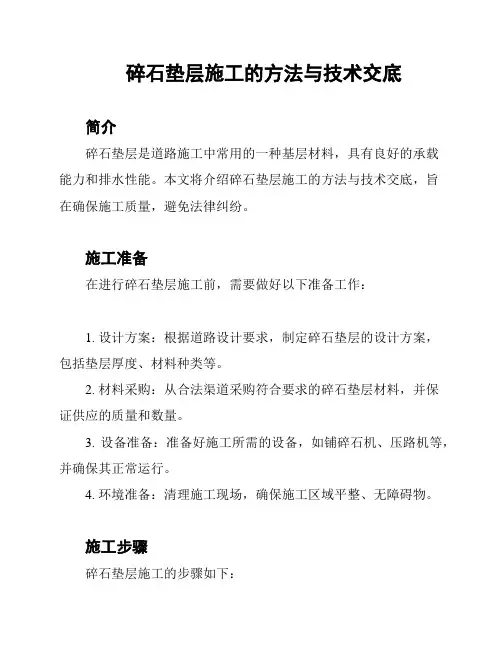 碎石垫层施工的方法与技术交底

简介

碎石垫层是道路施工中常用的一种基层材料，具有良好的承载能力和排水性能。本文将介绍碎石垫层施工的方法与技术交底，旨在确保施工质量，避免法律纠纷。

施工准备

在进行碎石垫层施工前，需要做好以下准备工作：

1. 设计方案：根据道路设计要求，制定碎石垫层的设计方案，包括垫层厚度、材料种类等。

2. 材料采购：从合法渠道采购符合要求的碎石垫层材料，并保证供应的质量和数量。

3. 设备准备：准备好施工所需的设备，如铺碎石机、压路机等，并确保其正常运行。

4. 环境准备：清理施工现场，确保施工区域平整、无障碍物。

施工步骤

碎石垫层施工的步骤如下：